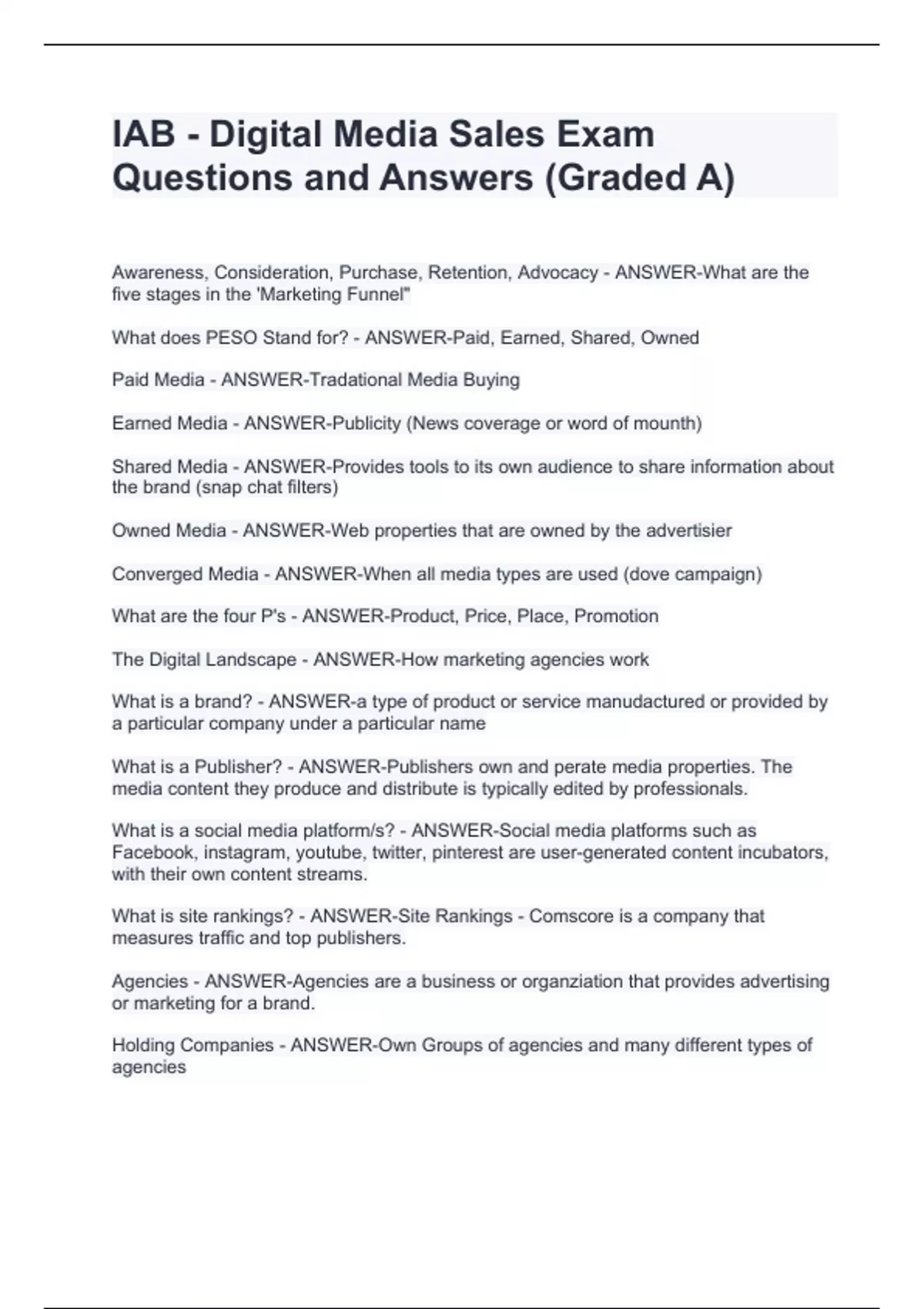 IAB - Digital Media Sales Exam Questions and Answers (Graded A)

Awareness, Consideration, Purchase, Retention, Advocacy - ANSWER-What are the five stages in the 'Marketing Funnel"

What does PESO Stand for? - ANSWER-Paid, Earned, Shared, Owned

Paid Media - ANSWER-Tradational Media Buying

Earned Media - ANSWER-Publicity (News coverage or word of mounth)

Shared Media - ANSWER-Provides tools to its own audience to share information about the brand (snap chat filters)

Owned Media - ANSWER-Web properties that are owned by the advertisier

Converged Media - ANSWER-When all media types are used (dove campaign)

What are the four P's - ANSWER-Product, Price, Place, Promotion

The Digital Landscape - ANSWER-How marketing agencies work

What is a brand? - ANSWER-a type of product or service manudactured or provided by a particular company under a particular name

What is a Publisher? - ANSWER-Publishers own and perate media properties. The media content they produce and distribute is typically edited by professionals.

What is a social media platform/s? - ANSWER-Social media platforms such as Facebook, instagram, youtube, twitter, pinterest are user-generated content incubators, with their own content streams.

What is site rankings? - ANSWER-Site Rankings - Comscore is a company that measures traffic and top publishers.

Agencies - ANSWER-Agencies are a business or organziation that provides advertising or marketing for a brand.

Holding Companies - ANSWER-Own Groups of agencies and many different types of agencies